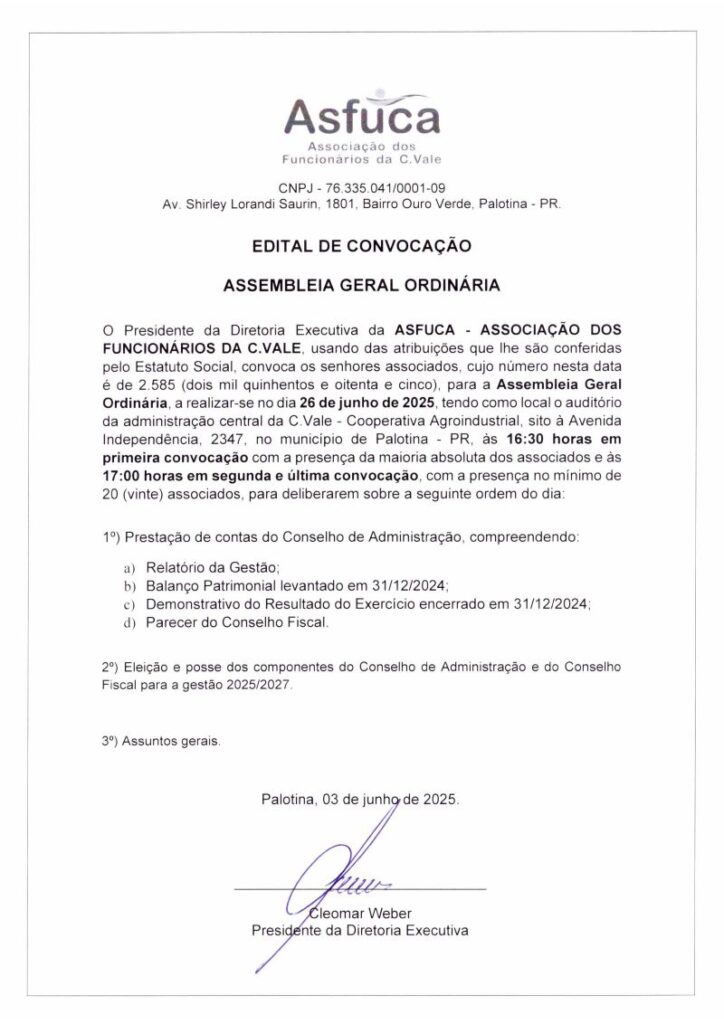 Asfuca
Associação dos
Funcionários da C.Vale

CNPJ - 76.335.041/0001-09
Av. Shirley Lorandi Saurin, 1801, Bairro Ouro Verde, Palotina - PR.

EDITAL DE CONVOCAÇÃO

ASSEMBLEIA GERAL ORDINÁRIA

O Presidente da Diretoria Executiva da ASFUCA - ASSOCIAÇÃO DOS FUNCIONÁRIOS DA C.VALE, usando das atribuições que lhe são conferidas pelo Estatuto Social, convoca os senhores associados, cujo número nesta data é de 2.585 (dois mil quinhentos e oitenta e cinco), para a Assembleia Geral Ordinária, a realizar-se no dia 26 de junho de 2025, tendo como local o auditório da administração central da C.Vale - Cooperativa Agroindustrial, sito à Avenida Independência, 2347, no município de Palotina - PR, às 16:30 horas em primeira convocação com a presença da maioria absoluta dos associados e às 17:00 horas em segunda e última convocação, com a presença no mínimo de 20 (vinte) associados, para deliberarem sobre a seguinte ordem do dia:

1º) Prestação de contas do Conselho de Administração, compreendendo:

a) Relatório da Gestão;
b) Balanço Patrimonial levantado em 31/12/2024;
c) Demonstrativo do Resultado do Exercício encerrado em 31/12/2024;
d) Parecer do Conselho Fiscal.

2º) Eleição e posse dos componentes do Conselho de Administração e do Conselho Fiscal para a gestão 2025/2027.

3º) Assuntos gerais.

Palotina, 03 de junho de 2025.

Cleomar Weber
Presidente da Diretoria Executiva